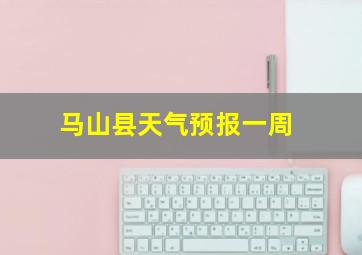 马山县天气预报一周